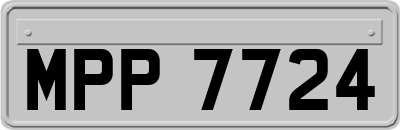 MPP 7724